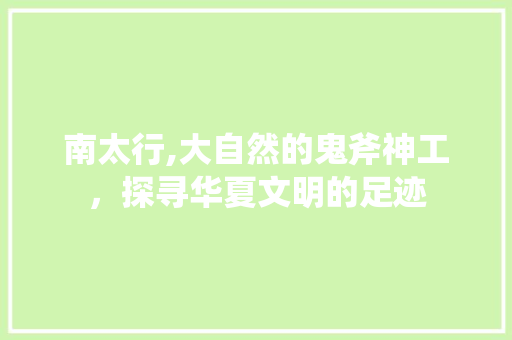 南太行,大自然的鬼斧神工，探寻华夏文明的足迹